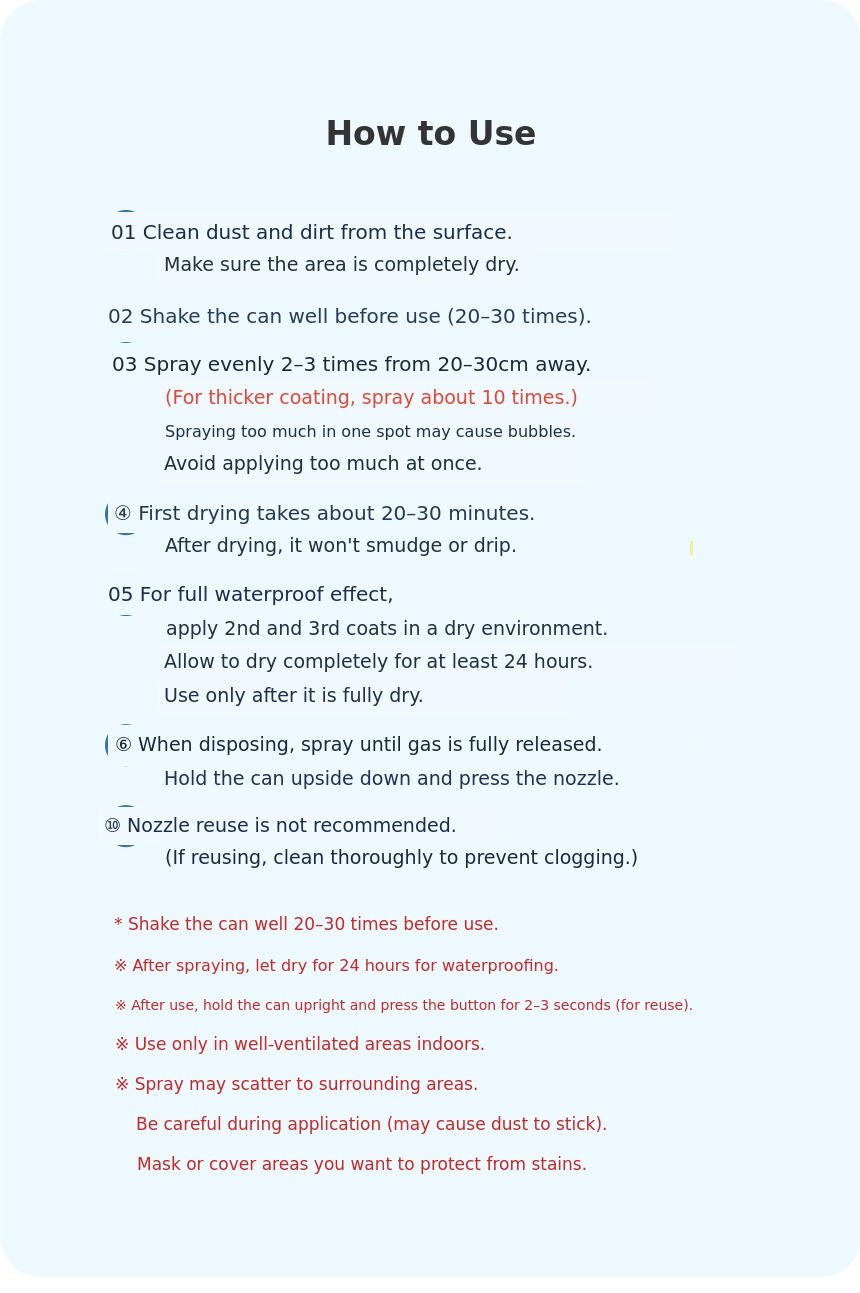 How to Use

01 Clean dust and dirt from the surface.
Make sure the area is completely dry.

02 Shake the can well before use (20–30 times).

03 Spray evenly 2–3 times from 20–30cm away.
(For thicker coating, spray about 10 times.)
Spraying too much in one spot may cause bubbles.
Avoid applying too much at once.

④ First drying takes about 20–30 minutes.
After drying, it won't smudge or drip.

05 For full waterproof effect,
apply 2nd and 3rd coats in a dry environment.
Allow to dry completely for at least 24 hours.
Use only after it is fully dry.

⑥ When disposing, spray until gas is fully released.
Hold the can upside down and press the nozzle.

⑩ Nozzle reuse is not recommended.
(If reusing, clean thoroughly to prevent clogging.)

* Shake the can well 20–30 times before use.

※ After spraying, let dry for 24 hours for waterproofing.

※ After use, hold the can upright and press the button for 2–3 seconds (for reuse).

※ Use only in well-ventilated areas indoors.

※ Spray may scatter to surrounding areas.
Be careful during application (may cause dust to stick).
Mask or cover areas you want to protect from stains.